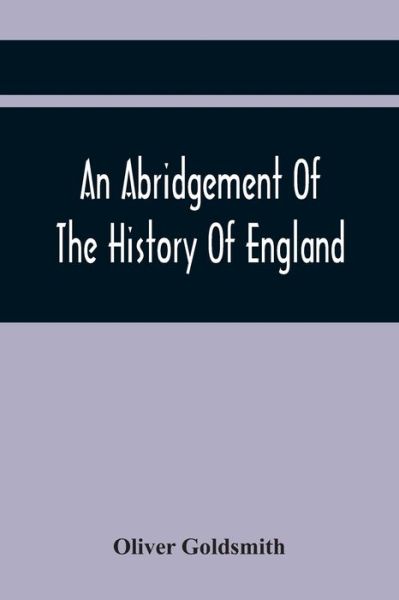 An Abridgement Of The History Of England

Oliver Goldsmith